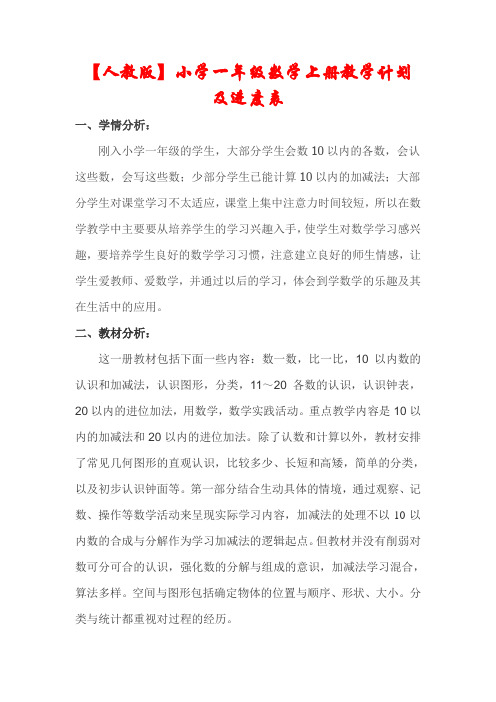 【人教版】小学一年级数学上册教学计划及进度表

一、学情分析：

刚入小学一年级的学生，大部分学生会数 10 以内的各数，会认这些数，会写这些数；少部分学生已能计算 10 以内的加减法；大部分学生对课堂学习不太适应，课堂上集中注意力时间较短，所以在数学教学中主要要从培养学生的学习兴趣入手，使学生对数学学习感兴趣，要培养学生良好的数学学习习惯，注意建立良好的师生情感，让学生爱教师、爱数学，并通过以后的学习，体会到学数学的乐趣及其在生活中的应用。

二、教材分析：

这一册教材包括下面一些内容：数一数，比一比，10 以内数的认识和加减法，认识图形，分类，11～20 各数的认识，认识钟表，20 以内的进位加法，用数学，数学实践活动。重点教学内容是 10 以内的加减法和 20 以内的进位加法。除了认数和计算以外，教材安排了常见几何图形的直观认识，比较多少、长短和高矮，简单的分类，以及初步认识钟面等。第一部分结合生动具体的情境，通过观察、记数、操作等数学活动来呈现实际学习内容，加减法的处理不以 10 以内数的合成与分解作为学习加减法的逻辑起点。但教材并没有削弱对数可分可合的认识，强化数的分解与组成的意识，加减法学习混合，算法多样。空间与图形包括确定物体的位置与顺序、形状、大小。分类与统计都重视对过程的经历。